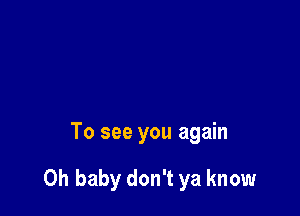 To see you again

Oh baby don't ya know